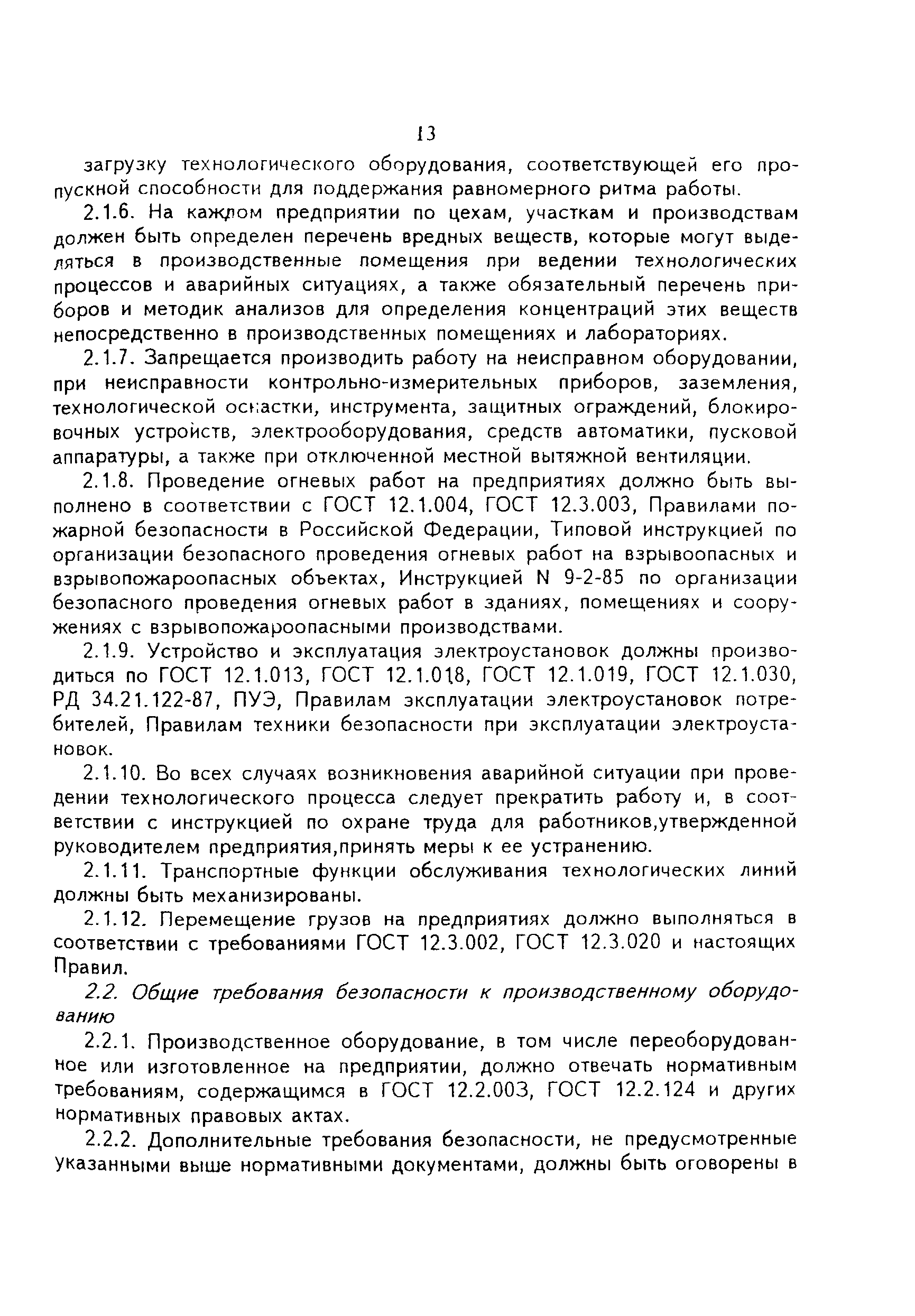 13

загрузку технологического оборудования, соответствующей его пропускной способности для поддержания равномерного ритма работы.

2.1.6. На каждом предприятии по цехам, участкам и производствам должен быть определен перечень вредных веществ, которые могут выделяться в производственные помещения при ведении технологических процессов и аварийных ситуациях, а также обязательный перечень приборов и методик анализов для определения концентраций этих веществ непосредственно в производственных помещениях и лабораториях.

2.1.7. Запрещается производить работу на неисправном оборудовании, при неисправности контрольно-измерительных приборов, заземления, технологической оснастки, инструмента, защитных ограждений, блокировочных устройств, электрооборудования, средств автоматики, пусковой аппаратуры, а также при отключенной местной вытяжной вентиляции.

2.1.8. Проведение огневых работ на предприятиях должно быть выполнено в соответствии с ГОСТ 12.1.004, ГОСТ 12.3.003, Правилами пожарной безопасности в Российской Федерации, Типовой инструкцией по организации безопасного проведения огневых работ на взрывоопасных и взрывопожароопасных объектах, Инструкцией N 9-2-85 по организации безопасного проведения огневых работ в зданиях, помещениях и сооружениях с взрывопожароопасными производствами.

2.1.9. Устройство и эксплуатация электроустановок должны производиться по ГОСТ 12.1.013, ГОСТ 12.1.018, ГОСТ 12.1.019, ГОСТ 12.1.030, РД 34.21.122-87, ПУЭ, Правилам эксплуатации электроустановок потребителей, Правилам техники безопасности при эксплуатации электроустановок.

2.1.10. Во всех случаях возникновения аварийной ситуации при проведении технологического процесса следует прекратить работу и, в соответствии с инструкцией по охране труда для работников,утвержденной руководителем предприятия,принять меры к ее устранению.

2.1.11. Транспортные функции обслуживания технологических линий должны быть механизированы.

2.1.12. Перемещение грузов на предприятиях должно выполняться в соответствии с требованиями ГОСТ 12.3.002, ГОСТ 12.3.020 и настоящих Правил.

2.2. Общие требования безопасности к производственному оборудованию

2.2.1. Производственное оборудование, в том числе переоборудованное или изготовленное на предприятии, должно отвечать нормативным требованиям, содержащимся в ГОСТ 12.2.003, ГОСТ 12.2.124 и других нормативных правовых актах.

2.2.2. Дополнительные требования безопасности, не предусмотренные указанными выше нормативными документами, должны быть оговорены в